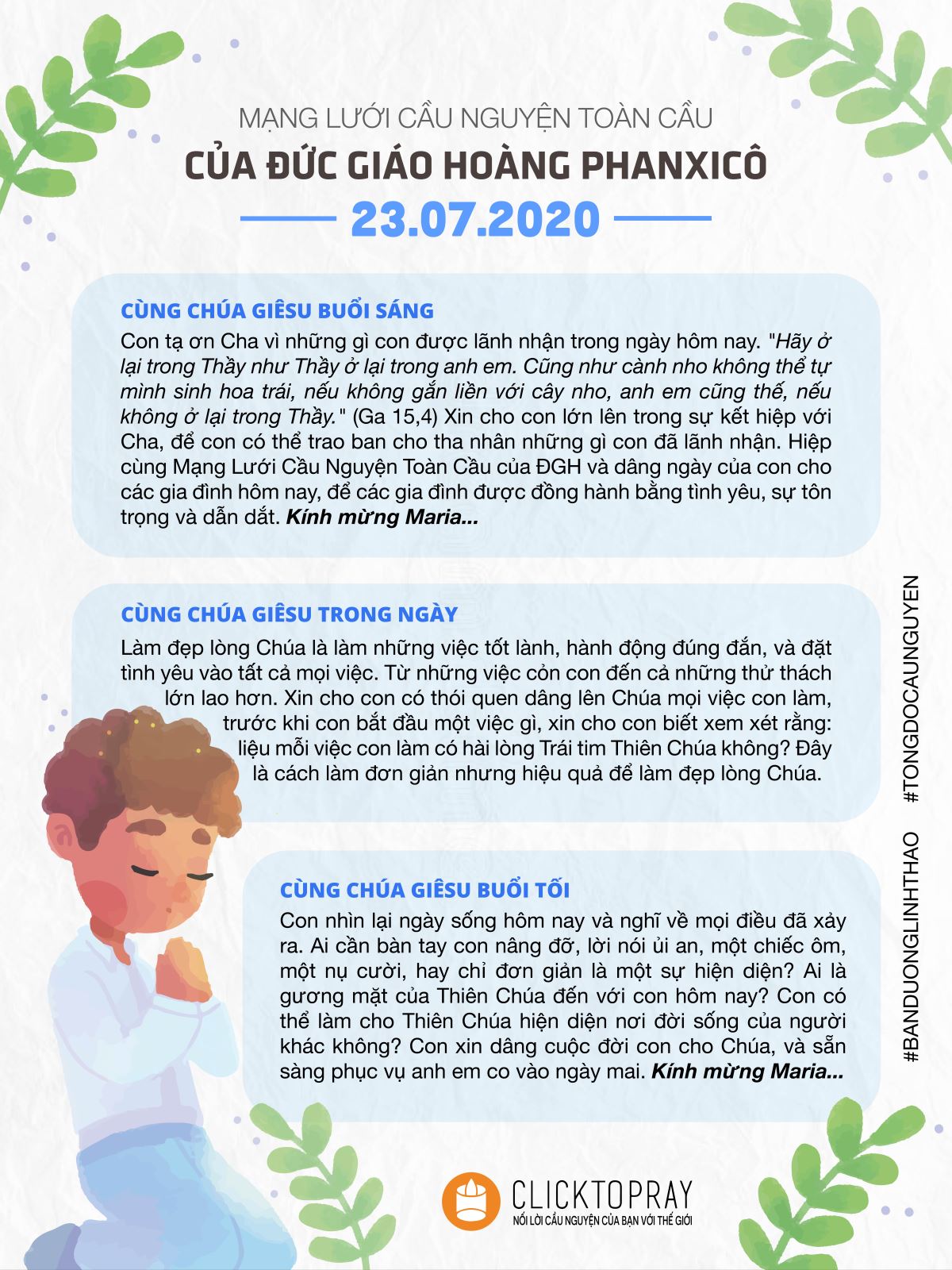 MẠNG LƯỚI CẦU NGUYỆN TOÀN CẦU
CỦA ĐỨC GIÁO HOÀNG PHANXICÔ
23.07.2020

CÙNG CHÚA GIÊSU BUỔI SÁNG
Con tạ ơn Cha vì những gì con được lãnh nhận trong ngày hôm nay. "Hãy ở lại trong Thầy như Thầy ở lại trong anh em. Cũng như cành nho không thể tự mình sinh hoa trái, nếu không gắn liền với cây nho, anh em cũng thế, nếu không ở lại trong Thầy." (Ga 15,4) Xin cho con lớn lên trong sự kết hiệp với Cha, để con có thể trao ban cho tha nhân những gì con đã lãnh nhận. Hiệp cùng Mạng Lưới Cầu Nguyện Toàn Cầu của ĐGH và dâng ngày của con cho các gia đình hôm nay, để các gia đình được đồng hành bằng tình yêu, sự tôn trọng và dẫn dắt. Kính mừng Maria...

CÙNG CHÚA GIÊSU TRONG NGÀY
Làm đẹp lòng Chúa là làm những việc tốt lành, hành động đúng đắn, và đặt tình yêu vào tất cả mọi việc. Từ những việc cỏn con đến cả những thử thách lớn lao hơn. Xin cho con có thói quen dâng lên Chúa mọi việc con làm, trước khi con bắt đầu một việc gì, xin cho con biết xem xét rằng: liệu mỗi việc con làm có hài lòng Trái tim Thiên Chúa không? Đây là cách làm đơn giản nhưng hiệu quả để làm đẹp lòng Chúa.

CÙNG CHÚA GIÊSU BUỔI TỐI
Con nhìn lại ngày sống hôm nay và nghĩ về mọi điều đã xảy ra. Ai cần bàn tay con nâng đỡ, lời nói ủi an, một chiếc ôm, một nụ cười, hay chỉ đơn giản là một sự hiện diện? Ai là gương mặt của Thiên Chúa đến với con hôm nay? Con có thể làm cho Thiên Chúa hiện diện nơi đời sống của người khác không? Con xin dâng cuộc đời con cho Chúa, và sẵn sàng phục vụ anh em co vào ngày mai. Kính mừng Maria...

#BANDUONGLINHTHAO #TONGDOCAUNGUYEN

CLICKTOPRAY
NỐI LỜI CẦU NGUYỆN CỦA BẠN VỚI THẾ GIỚI